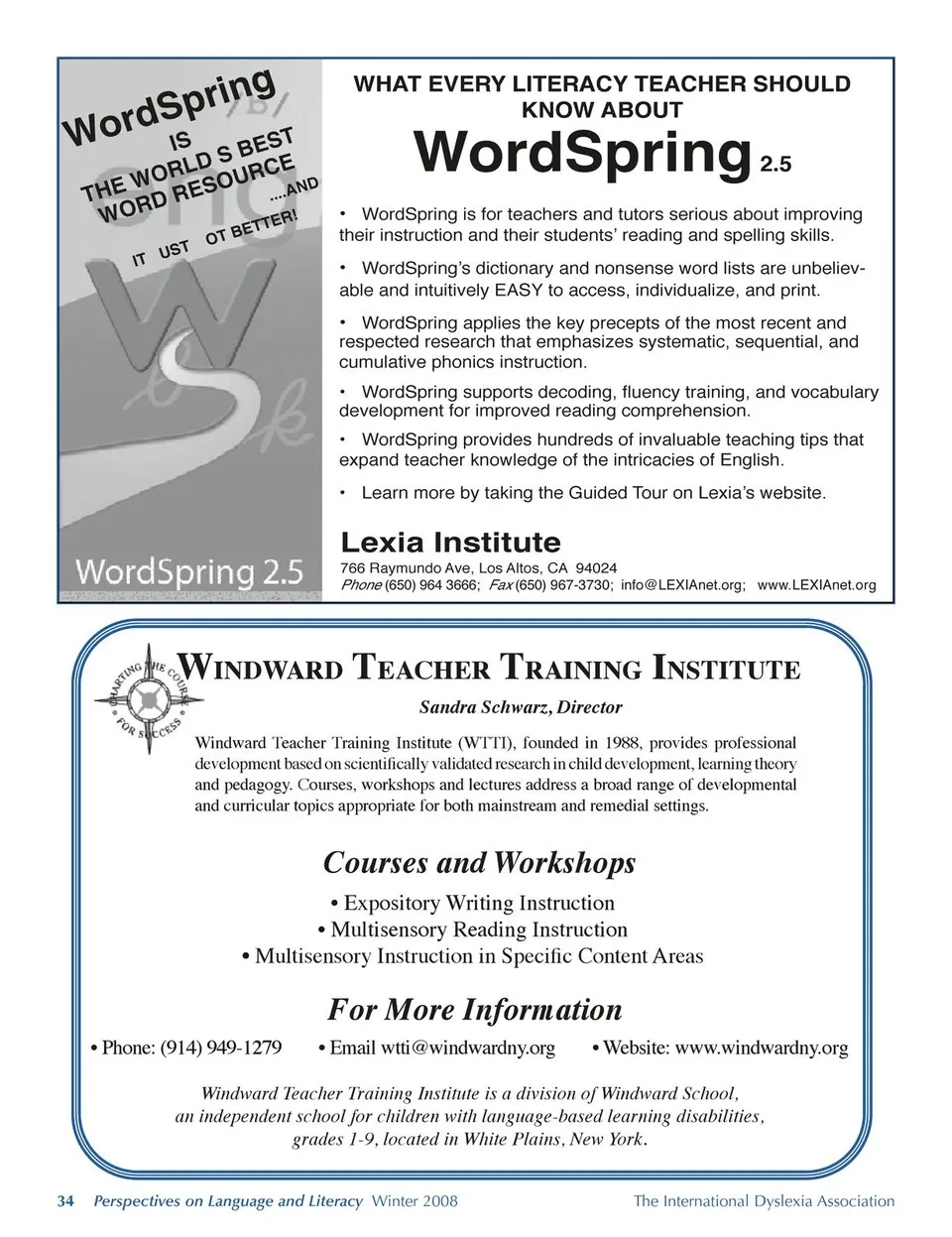 WordSpring IS THE WORLD S BEST WORD RESOURCE ....AND IT UST OT BETTER!

WordSpring 2.5

WHAT EVERY LITERACY TEACHER SHOULD KNOW ABOUT

WordSpring 2.5

• WordSpring is for teachers and tutors serious about improving their instruction and their students' reading and spelling skills.

• WordSpring's dictionary and nonsense word lists are unbelievable and intuitively EASY to access, individualize, and print.

• WordSpring applies the key precepts of the most recent and respected research that emphasizes systematic, sequential, and cumulative phonics instruction.

• WordSpring supports decoding, fluency training, and vocabulary development for improved reading comprehension.

• WordSpring provides hundreds of invaluable teaching tips that expand teacher knowledge of the intricacies of English.

• Learn more by taking the Guided Tour on Lexia's website.

Lexia Institute
766 Raymundo Ave, Los Altos, CA 94024
Phone (650) 964 3666; Fax (650) 967-3730; info@LEXIAnet.org; www.LEXIAnet.org

CHARTING THE COURSE FOR SUCCESS

WINDWARD TEACHER TRAINING INSTITUTE

Sandra Schwarz, Director

Windward Teacher Training Institute (WTTI), founded in 1988, provides professional development based on scientifically validated research in child development, learning theory and pedagogy. Courses, workshops and lectures address a broad range of developmental and curricular topics appropriate for both mainstream and remedial settings.

Courses and Workshops

• Expository Writing Instruction
• Multisensory Reading Instruction
• Multisensory Instruction in Specific Content Areas

For More Information

• Phone: (914) 949-1279 • Email wtti@windwardny.org • Website: www.windwardny.org

Windward Teacher Training Institute is a division of Windward School, an independent school for children with language-based learning disabilities, grades 1-9, located in White Plains, New York.

34 Perspectives on Language and Literacy Winter 2008 The International Dyslexia Association